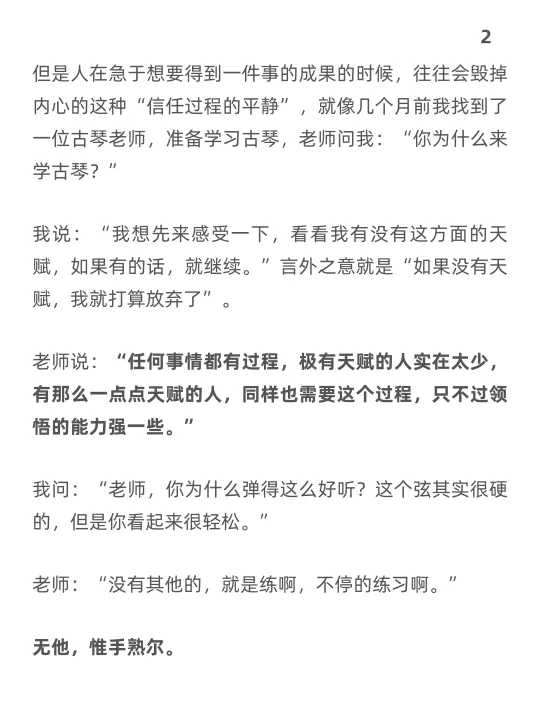 2

但是人在急于想要得到一件事的成果的时候，往往会毁掉内心的这种“信任过程的平静”，就像几个月前我找到了一位古琴老师，准备学习古琴，老师问我：“你为什么来学古琴？”

我说：“我想先来感受一下，看看我有没有这方面的天赋，如果有的话，就继续。”言外之意就是“如果没有天赋，我就打算放弃了”。

老师说：“任何事情都有过程，极有天赋的人实在太少，有那么一点点天赋的人，同样也需要这个过程，只不过领悟的能力强一些。”

我问：“老师，你为什么弹得这么好听？这个弦其实很硬的，但是你看起来很轻松。”

老师：“没有其他的，就是练啊，不停的练习啊。”

无他，惟手熟尔。